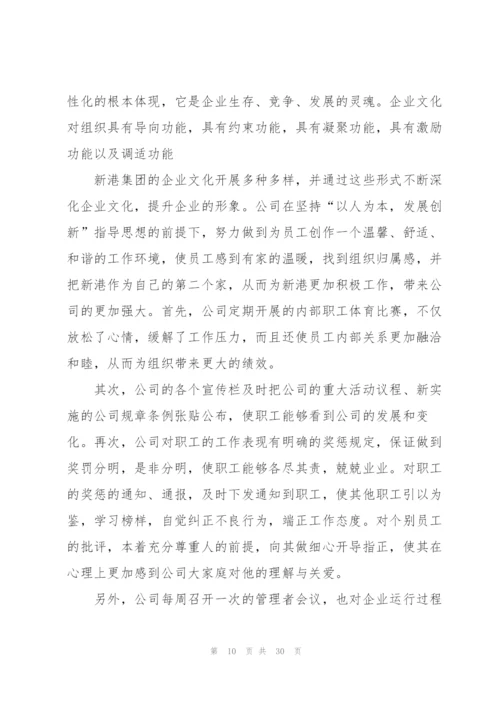 性化的根本体现，它是企业生存、竞争、发展的灵魂。企业文化对组织具有导向功能，具有约束功能，具有凝聚功能，具有激励功能以及调适功能

新港集团的企业文化开展多种多样，并通过这些形式不断深化企业文化，提升企业的形象。公司在坚持“以人为本，发展创新”指导思想的前提下，努力做到为员工创作一个温馨、舒适、和谐的工作环境，使员工感到有家的温暖，找到组织归属感，并把新港作为自己的第二个家，从而为新港更加积极工作，带来公司的更加强大。首先，公司定期开展的内部职工体育比赛，不仅放松了心情，缓解了工作压力，而且还使员工内部关系更加融洽和睦，从而为组织带来更大的绩效。

其次，公司的各个宣传栏及时把公司的重大活动议程、新实施的公司规章条例张贴公布，使职工能够看到公司的发展和变化。再次，公司对职工的工作表现有明确的奖惩规定，保证做到奖罚分明，是非分明，使职工能够各尽其责，兢兢业业。对职工的奖惩的通知、通报，及时下发通知到职工，使其他职工引以为鉴，学习榜样，自觉纠正不良行为，端正工作态度。对个别员工的批评，本着充分尊重人的前提，向其做细心开导指正，使其在心理上更加感到公司大家庭对他的理解与关爱。

另外，公司每周召开一次的管理者会议，也对企业运行过程

第 10 页 共 30 页